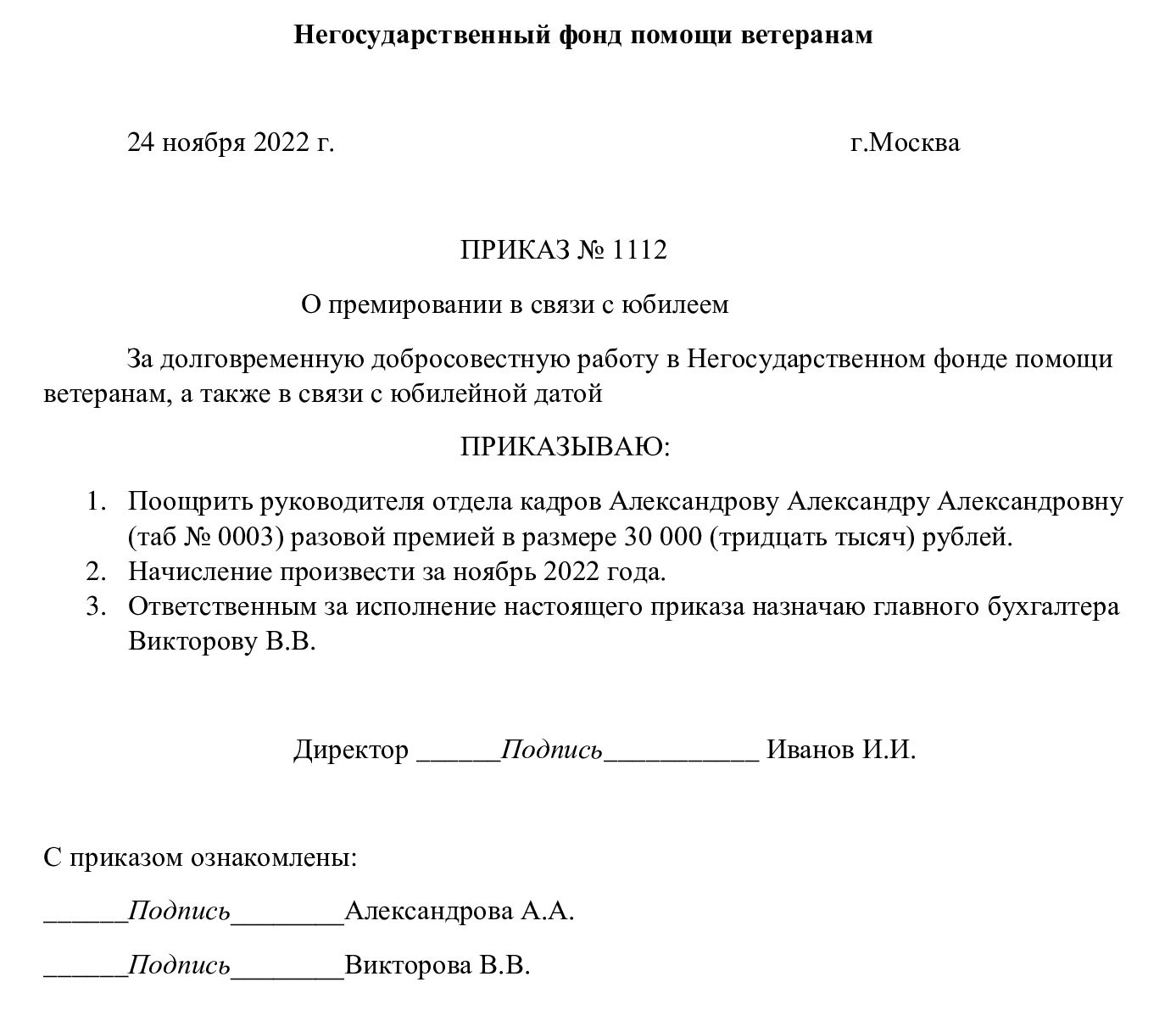 Негосударственный фонд помощи ветеранам

24 ноября 2022 г. г.Москва

ПРИКАЗ № 1112

О премировании в связи с юбилеем

За долговременную добросовестную работу в Негосударственном фонде помощи ветеранам, а также в связи с юбилейной датой

ПРИКАЗЫВАЮ:

1. Поощрить руководителя отдела кадров Александрову Александру Александровну (таб № 0003) разовой премией в размере 30 000 (тридцать тысяч) рублей.
2. Начисление произвести за ноябрь 2022 года.
3. Ответственным за исполнение настоящего приказа назначаю главного бухгалтера Викторову В.В.

Директор ______Подпись___________ Иванов И.И.

С приказом ознакомлены:

______Подпись________Александрова А.А.

______Подпись________Викторова В.В.